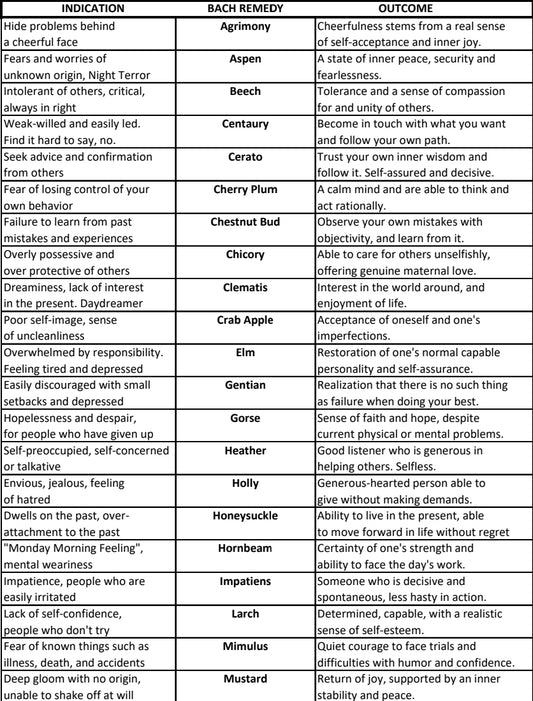 | INDICATION | BACH REMEDY | OUTCOME |
|---|---|---|
| Hide problems behind a cheerful face | Agrimony | Cheerfulness stems from a real sense of self-acceptance and inner joy. |
| Fears and worries of unknown origin, Night Terror | Aspen | A state of inner peace, security and fearlessness. |
| Intolerant of others, critical, always in right | Beech | Tolerance and a sense of compassion for and unity of others. |
| Weak-willed and easily led. Find it hard to say, no. | Centaury | Become in touch with what you want and follow your own path. |
| Seek advice and confirmation from others | Cerato | Trust your own inner wisdom and follow it. Self-assured and decisive. |
| Fear of losing control of your own behavior | Cherry Plum | A calm mind and are able to think and act rationally. |
| Failure to learn from past mistakes and experiences | Chestnut Bud | Observe your own mistakes with objectivity, and learn from it. |
| Overly possessive and over protective of others | Chicory | Able to care for others unselfishly, offering genuine maternal love. |
| Dreaminess, lack of interest in the present. Daydreamer | Clematis | Interest in the world around, and enjoyment of life. |
| Poor self-image, sense of uncleanliness | Crab Apple | Acceptance of oneself and one's imperfections. |
| Overwhelmed by responsibility. Feeling tired and depressed | Elm | Restoration of one's normal capable personality and self-assurance. |
| Easily discouraged with small setbacks and depressed | Gentian | Realization that there is no such thing as failure when doing your best. |
| Hopelessness and despair, for people who have given up | Gorse | Sense of faith and hope, despite current physical or mental problems. |
| Self-preoccupied, self-concerned or talkative | Heather | Good listener who is generous in helping others. Selfless. |
| Envious, jealous, feeling of hatred | Holly | Generous-hearted person able to give without making demands. |
| Dwells on the past, over-attachment to the past | Honeysuckle | Ability to live in the present, able to move forward in life without regret |
| "Monday Morning Feeling", mental weariness | Hornbeam | Certainty of one's strength and ability to face the day's work. |
| Impatience, people who are easily irritated | Impatiens | Someone who is decisive and spontaneous, less hasty in action. |
| Lack of self-confidence, people who don't try | Larch | Determined, capable, with a realistic sense of self-esteem. |
| Fear of known things such as illness, death, and accidents | Mimulus | Quiet courage to face trials and difficulties with humor and confidence. |
| Deep gloom with no origin, unable to shake off at will | Mustard | Return of joy, supported by an inner stability and peace. |